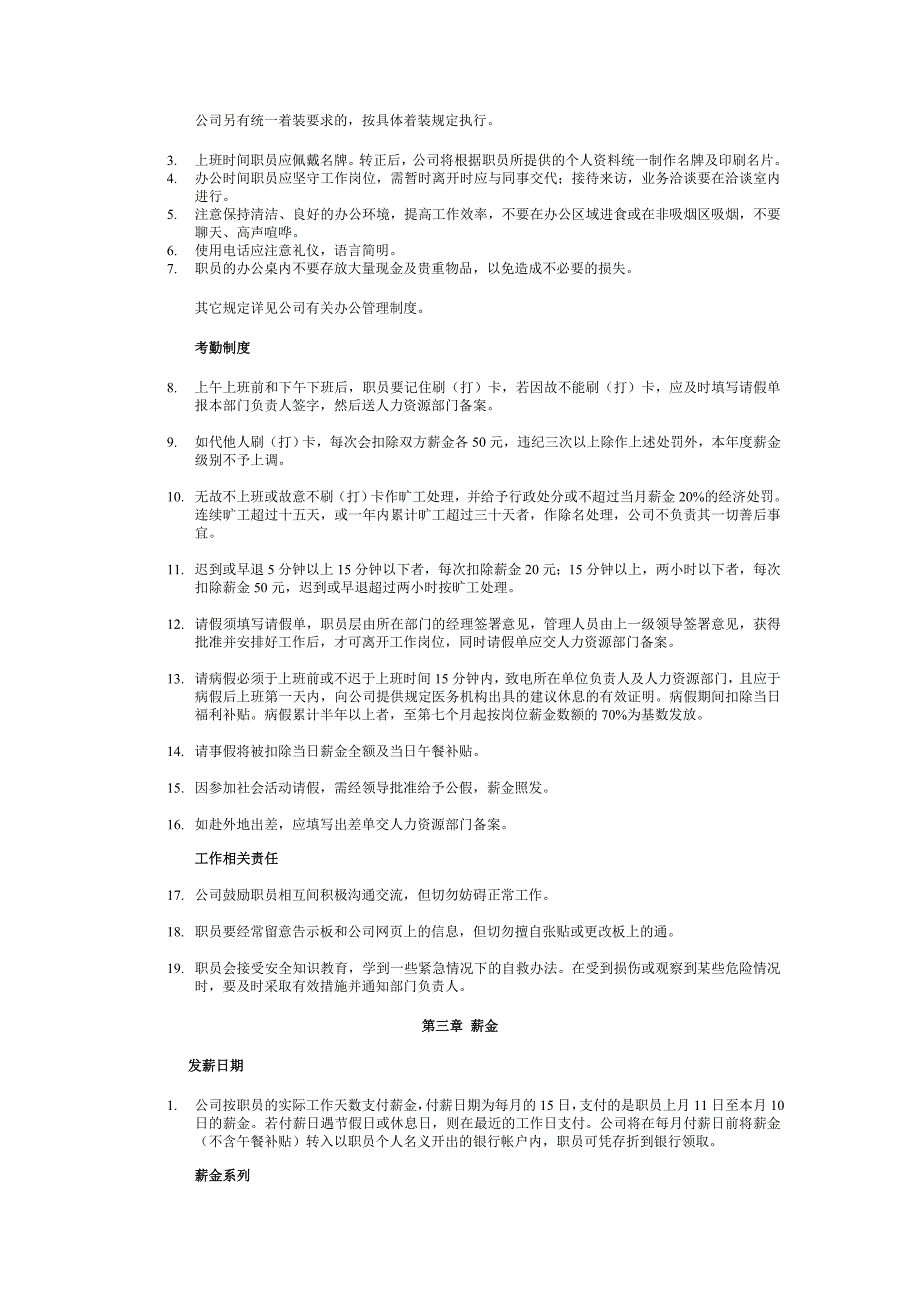 公司另有统一着装要求的，按具体着装规定执行。

3. 上班时间职员应佩戴名牌。转正后，公司将根据职员所提供的个人资料统一制作名牌及印刷名片。
4. 办公时间职员应坚守工作岗位，需暂时离开时应与同事交代；接待来访，业务洽谈要在洽谈室内进行。
5. 注意保持清洁、良好的办公环境，提高工作效率，不要在办公区域进食或在非吸烟区吸烟，不要聊天、高声喧哗。
6. 使用电话应注意礼仪，语言简明。
7. 职员的办公桌内不要存放大量现金及贵重物品，以免造成不必要的损失。

其它规定详见公司有关办公管理制度。

考勤制度

8. 上午上班前和下午下班后，职员要记住刷（打）卡，若因故不能刷（打）卡，应及时填写请假单报本部门负责人签字，然后送人力资源部门备案。

9. 如代他人刷（打）卡，每次会扣除双方薪金各 50 元，违纪三次以上除作上述处罚外，本年度薪金级别不予上调。

10. 无故不上班或故意不刷（打）卡作旷工处理，并给予行政处分或不超过当月薪金 20%的经济处罚。连续旷工超过十五天，或一年内累计旷工超过三十天者，作除名处理，公司不负责其一切善后事宜。

11. 迟到或早退 5 分钟以上 15 分钟以下者，每次扣除薪金 20 元；15 分钟以上，两小时以下者，每次扣除薪金 50 元，迟到或早退超过两小时按旷工处理。

12. 请假须填写请假单，职员层由所在部门的经理签署意见，管理人员由上一级领导签署意见，获得批准并安排好工作后，才可离开工作岗位，同时请假单应交人力资源部门备案。

13. 请病假必须于上班前或不迟于上班时间 15 分钟内，致电所在单位负责人及人力资源部门，且应于病假后上班第一天内，向公司提供规定医务机构出具的建议休息的有效证明。病假期间扣除当日福利补贴。病假累计半年以上者，至第七个月起按岗位薪金数额的 70%为基数发放。

14. 请事假将被扣除当日薪金全额及当日午餐补贴。

15. 因参加社会活动请假，需经领导批准给予公假，薪金照发。

16. 如赴外地出差，应填写出差单交人力资源部门备案。

工作相关责任

17. 公司鼓励职员相互间积极沟通交流，但切勿妨碍正常工作。

18. 职员要经常留意告示板和公司网页上的信息，但切勿擅自张贴或更改板上的通。

19. 职员会接受安全知识教育，学到一些紧急情况下的自救办法。在受到损伤或观察到某些危险情况时，要及时采取有效措施并通知部门负责人。

第三章 薪金

发薪日期

1. 公司按职员的实际工作天数支付薪金，付薪日期为每月的 15 日，支付的是职员上月 11 日至本月 10 日的薪金。若付薪日遇节假日或休息日，则在最近的工作日支付。公司将在每月付薪日前将薪金（不含午餐补贴）转入以职员个人名义开出的银行帐户内，职员可凭存折到银行领取。

薪金系列